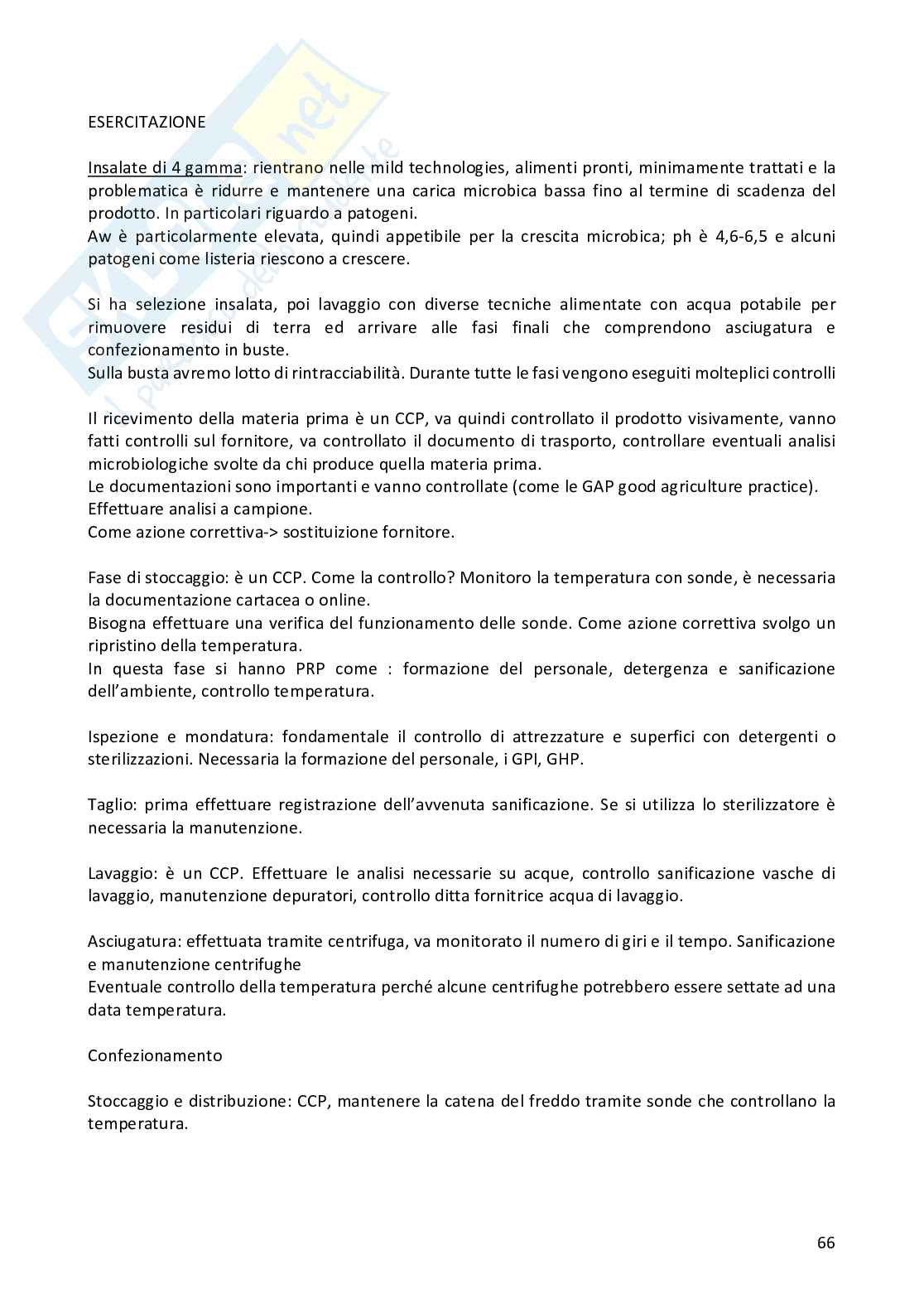 ESERCITAZIONE

Insalate di 4 gamma: rientrano nelle mild technologies, alimenti pronti, minimamente trattati e la problematica è ridurre e mantenere una carica microbica bassa fino al termine di scadenza del prodotto. In particolari riguardo a patogeni.
Aw è particolarmente elevata, quindi appetibile per la crescita microbica; ph è 4,6-6,5 e alcuni patogeni come listeria riescono a crescere.

Si ha selezione insalata, poi lavaggio con diverse tecniche alimentate con acqua potabile per rimuovere residui di terra ed arrivare alle fasi finali che comprendono asciugatura e confezionamento in buste.
Sulla busta avremo lotto di rintracciabilità. Durante tutte le fasi vengono eseguiti molteplici controlli

Il ricevimento della materia prima è un CCP, va quindi controllato il prodotto visivamente, vanno fatti controlli sul fornitore, va controllato il documento di trasporto, controllare eventuali analisi microbiologiche svolte da chi produce quella materia prima.
Le documentazioni sono importanti e vanno controllate (come le GAP good agriculture practice).
Effettuare analisi a campione.
Come azione correttiva-> sostituizione fornitore.

Fase di stoccaggio: è un CCP. Come la controllo? Monitoro la temperatura con sonde, è necessaria la documentazione cartacea o online.
Bisogna effettuare una verifica del funzionamento delle sonde. Come azione correttiva svolgo un ripristino della temperatura.
In questa fase si hanno PRP come : formazione del personale, detergenza e sanificazione dell'ambiente, controllo temperatura.

Ispezione e mondatura: fondamentale il controllo di attrezzature e superfici con detergenti o sterilizzazioni. Necessaria la formazione del personale, i GPI, GHP.

Taglio: prima effettuare registrazione dell'avvenuta sanificazione. Se si utilizza lo sterilizzatore è necessaria la manutenzione.

Lavaggio: è un CCP. Effettuare le analisi necessarie su acque, controllo sanificazione vasche di lavaggio, manutenzione depuratori, controllo ditta fornitrice acqua di lavaggio.

Asciugatura: effettuata tramite centrifuga, va monitorato il numero di giri e il tempo. Sanificazione e manutenzione centrifughe
Eventuale controllo della temperatura perché alcune centrifughe potrebbero essere settate ad una data temperatura.

Confezionamento

Stoccaggio e distribuzione: CCP, mantenere la catena del freddo tramite sonde che controllano la temperatura.

66